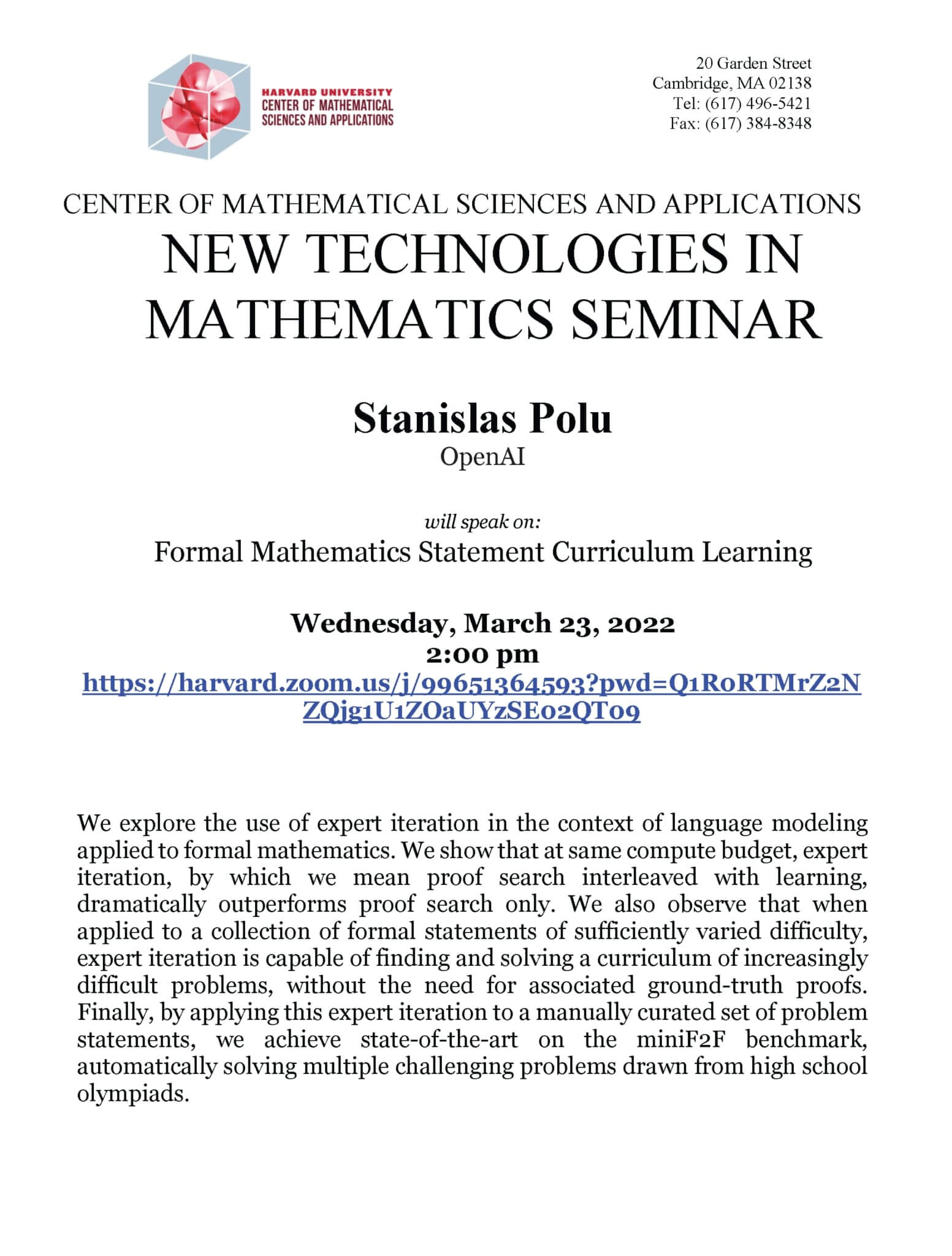 HARVARD UNIVERSITY
CENTER OF MATHEMATICAL SCIENCES AND APPLICATIONS

20 Garden Street
Cambridge, MA 02138
Tel: (617) 496-5421
Fax: (617) 384-8348

CENTER OF MATHEMATICAL SCIENCES AND APPLICATIONS
NEW TECHNOLOGIES IN MATHEMATICS SEMINAR

Stanislas Polu
OpenAI

will speak on:
Formal Mathematics Statement Curriculum Learning

Wednesday, March 23, 2022
2:00 pm
https://harvard.zoom.us/j/99651364593?pwd=Q1R0RTMrZ2NZQjg1U1ZOaUYzSE02QT09

We explore the use of expert iteration in the context of language modeling applied to formal mathematics. We show that at same compute budget, expert iteration, by which we mean proof search interleaved with learning, dramatically outperforms proof search only. We also observe that when applied to a collection of formal statements of sufficiently varied difficulty, expert iteration is capable of finding and solving a curriculum of increasingly difficult problems, without the need for associated ground-truth proofs. Finally, by applying this expert iteration to a manually curated set of problem statements, we achieve state-of-the-art on the miniF2F benchmark, automatically solving multiple challenging problems drawn from high school olympiads.